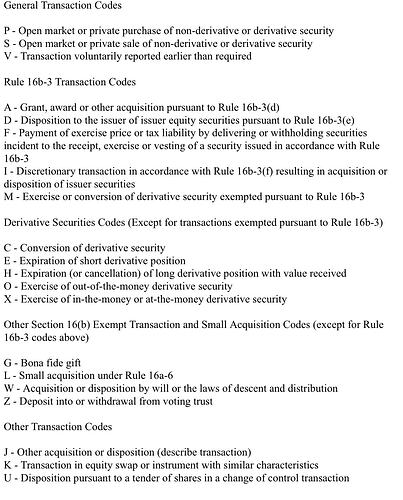 General Transaction Codes

P - Open market or private purchase of non-derivative or derivative security
S - Open market or private sale of non-derivative or derivative security
V - Transaction voluntarily reported earlier than required

Rule 16b-3 Transaction Codes

A - Grant, award or other acquisition pursuant to Rule 16b-3(d)
D - Disposition to the issuer of issuer equity securities pursuant to Rule 16b-3(e)
F - Payment of exercise price or tax liability by delivering or withholding securities incident to the receipt, exercise or vesting of a security issued in accordance with Rule 16b-3
I - Discretionary transaction in accordance with Rule 16b-3(f) resulting in acquisition or disposition of issuer securities
M - Exercise or conversion of derivative security exempted pursuant to Rule 16b-3

Derivative Securities Codes (Except for transactions exempted pursuant to Rule 16b-3)

C - Conversion of derivative security
E - Expiration of short derivative position
H - Expiration (or cancellation) of long derivative position with value received
O - Exercise of out-of-the-money derivative security
X - Exercise of in-the-money or at-the-money derivative security

Other Section 16(b) Exempt Transaction and Small Acquisition Codes (except for Rule 16b-3 codes above)

G - Bona fide gift
L - Small acquisition under Rule 16a-6
W - Acquisition or disposition by will or the laws of descent and distribution
Z - Deposit into or withdrawal from voting trust

Other Transaction Codes

J - Other acquisition or disposition (describe transaction)
K - Transaction in equity swap or instrument with similar characteristics
U - Disposition pursuant to a tender of shares in a change of control transaction